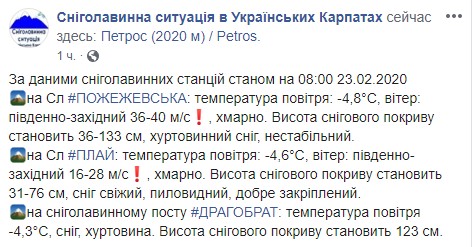 Сніголавинна ситуація
Сніголавинна ситуація в Українських Карпатах сейчас здесь: Петрос (2020 м) / Petros.
1 ч. ·

За даними сніголавинних станцій станом на 08:00 23.02.2020
на Сл #ПОЖЕЖЕВСЬКА: температура повітря: -4,8°C, вітер: південно-західний 36-40 м/с❗, хмарно. Висота снігового покриву становить 36-133 см, хуртовинний сніг, нестабільний.
на Сл #ПЛАЙ: температура повітря: -4,6°C, вітер: південно-західний 16-28 м/с❗, хмарно. Висота снігового покриву становить 31-76 см, сніг свіжий, пиловидний, добре закріплений.
на сніголавинному посту #ДРАГОБРАТ: температура повітря -4,3°C, сніг, хуртовина. Висота снігового покриву становить 123 см.